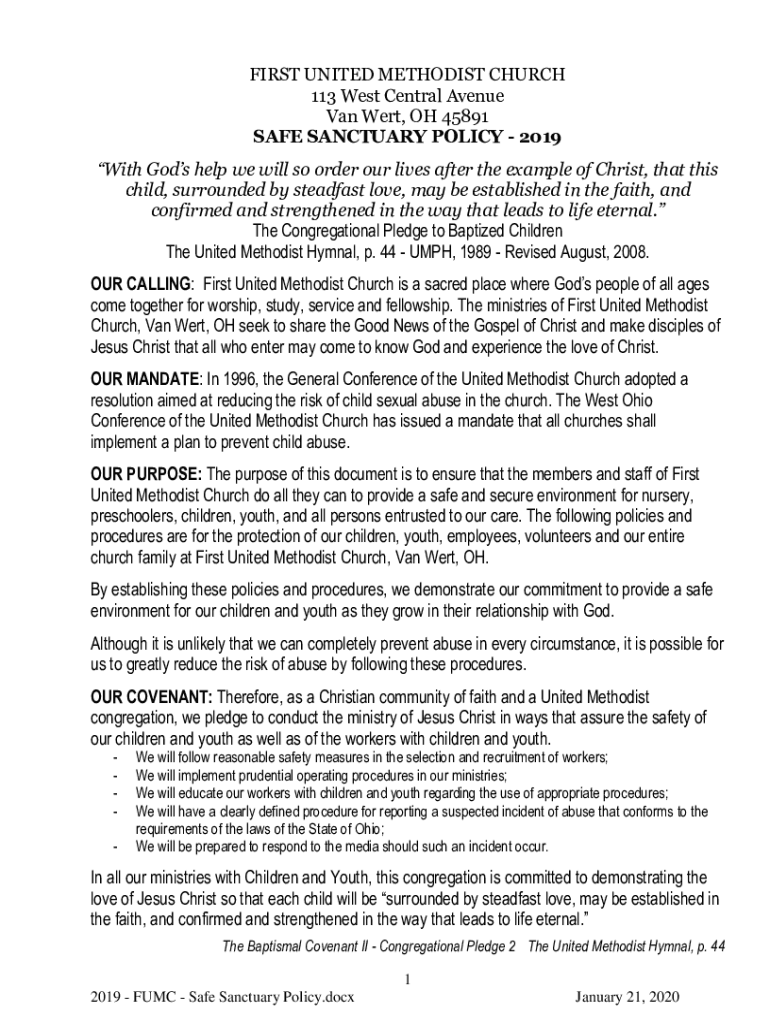 FIRST UNITED METHODIST CHURCH
113 West Central Avenue
Van Wert, OH 45891
SAFE SANCTUARY POLICY - 2019

"With God's help we will so order our lives after the example of Christ, that this child, surrounded by steadfast love, may be established in the faith, and confirmed and strengthened in the way that leads to life eternal."
The Congregational Pledge to Baptized Children
The United Methodist Hymnal, p. 44 - UMPH, 1989 - Revised August, 2008.

OUR CALLING: First United Methodist Church is a sacred place where God's people of all ages come together for worship, study, service and fellowship. The ministries of First United Methodist Church, Van Wert, OH seek to share the Good News of the Gospel of Christ and make disciples of Jesus Christ that all who enter may come to know God and experience the love of Christ.

OUR MANDATE: In 1996, the General Conference of the United Methodist Church adopted a resolution aimed at reducing the risk of child sexual abuse in the church. The West Ohio Conference of the United Methodist Church has issued a mandate that all churches shall implement a plan to prevent child abuse.

OUR PURPOSE: The purpose of this document is to ensure that the members and staff of First United Methodist Church do all they can to provide a safe and secure environment for nursery, preschoolers, children, youth, and all persons entrusted to our care. The following policies and procedures are for the protection of our children, youth, employees, volunteers and our entire church family at First United Methodist Church, Van Wert, OH.

By establishing these policies and procedures, we demonstrate our commitment to provide a safe environment for our children and youth as they grow in their relationship with God.

Although it is unlikely that we can completely prevent abuse in every circumstance, it is possible for us to greatly reduce the risk of abuse by following these procedures.

OUR COVENANT: Therefore, as a Christian community of faith and a United Methodist congregation, we pledge to conduct the ministry of Jesus Christ in ways that assure the safety of our children and youth as well as of the workers with children and youth.
- We will follow reasonable safety measures in the selection and recruitment of workers;
- We will implement prudential operating procedures in our ministries;
- We will educate our workers with children and youth regarding the use of appropriate procedures;
- We will have a clearly defined procedure for reporting a suspected incident of abuse that conforms to the requirements of the laws of the State of Ohio;
- We will be prepared to respond to the media should such an incident occur.

In all our ministries with Children and Youth, this congregation is committed to demonstrating the love of Jesus Christ so that each child will be "surrounded by steadfast love, may be established in the faith, and confirmed and strengthened in the way that leads to life eternal."
The Baptismal Covenant II - Congregational Pledge 2 The United Methodist Hymnal, p. 44

1

2019 - FUMC - Safe Sanctuary Policy.docx January 21, 2020